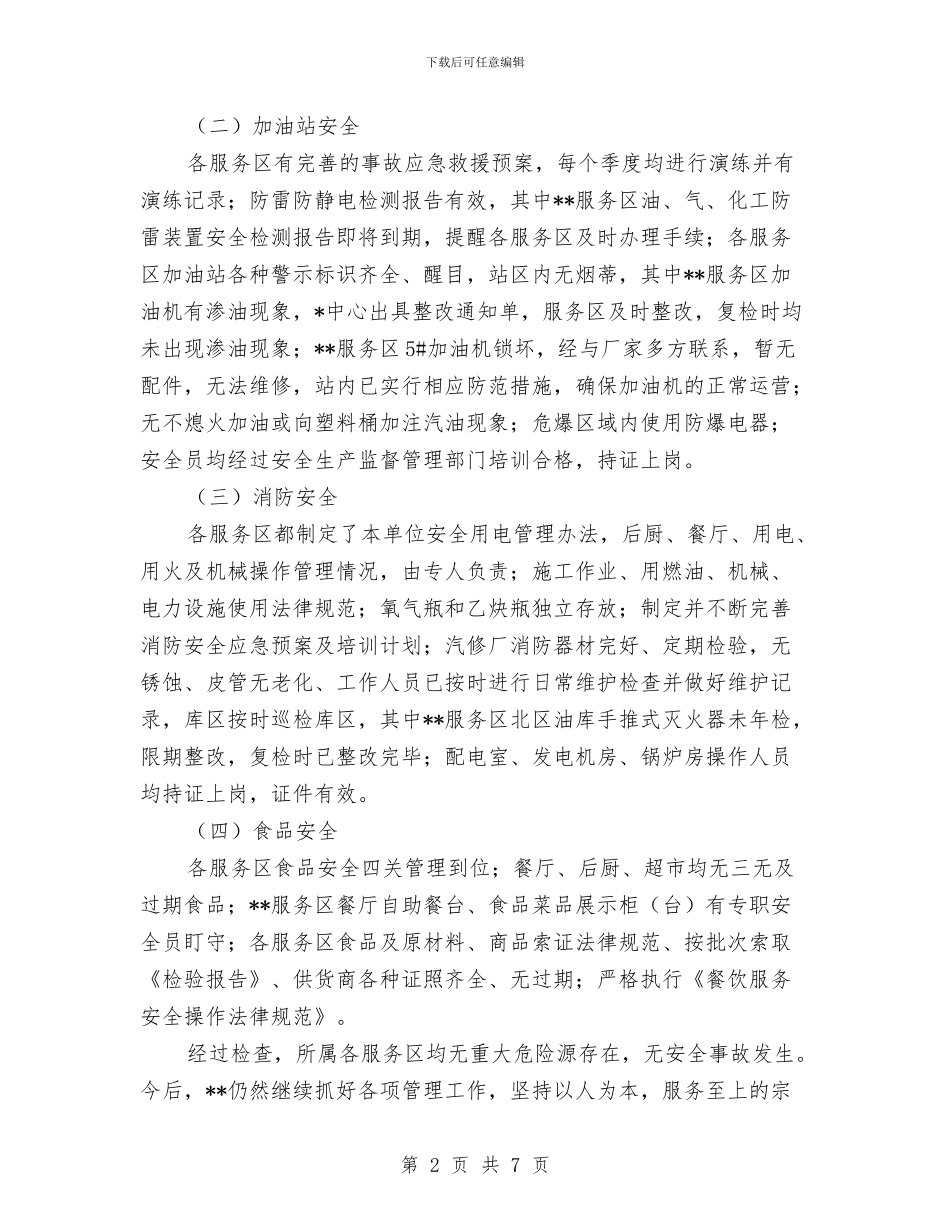 下载后可任意编辑

（二）加油站安全

各服务区有完善的事故应急救援预案，每个季度均进行演练并有演练记录；防雷防静电检测报告有效，其中**服务区油、气、化工防雷装置安全检测报告即将到期，提醒各服务区及时办理手续；各服务区加油站各种警示标识齐全、醒目，站区内无烟蒂，其中**服务区加油机有渗油现象，*中心出具整改通知单，服务区及时整改，复检时均未出现渗油现象；**服务区5#加油机锁坏，经与厂家多方联系，暂无配件，无法维修，站内已实行相应防范措施，确保加油机的正常运营；无不熄火加油或向塑料桶加注汽油现象；危爆区域内使用防爆电器；安全员均经过安全生产监督管理部门培训合格，持证上岗。

（三）消防安全

各服务区都制定了本单位安全用电管理办法，后厨、餐厅、用电、用火及机械操作管理情况，由专人负责；施工作业、用燃油、机械、电力设施使用法律规范；氧气瓶和乙炔瓶独立存放；制定并不断完善消防安全应急预案及培训计划；汽修厂消防器材完好、定期检验，无锈蚀、皮管无老化、工作人员已按时进行日常维护检查并做好维护记录，库区按时巡检库区，其中**服务区北区油库手推式灭火器未年检，限期整改，复检时已整改完毕；配电室、发电机房、锅炉房操作人员均持证上岗，证件有效。

（四）食品安全

各服务区食品安全四关管理到位；餐厅、后厨、超市均无三无及过期食品；**服务区餐厅自助餐台、食品菜品展示柜（台）有专职安全员盯守；各服务区食品及原材料、商品索证法律规范、按批次索取《检验报告》、供货商各种证照齐全、无过期；严格执行《餐饮服务安全操作法律规范》。

经过检查，所属各服务区均无重大危险源存在，无安全事故发生。今后，**仍然继续抓好各项管理工作，坚持以人为本，服务至上的宗

第 2 页 共 7 页